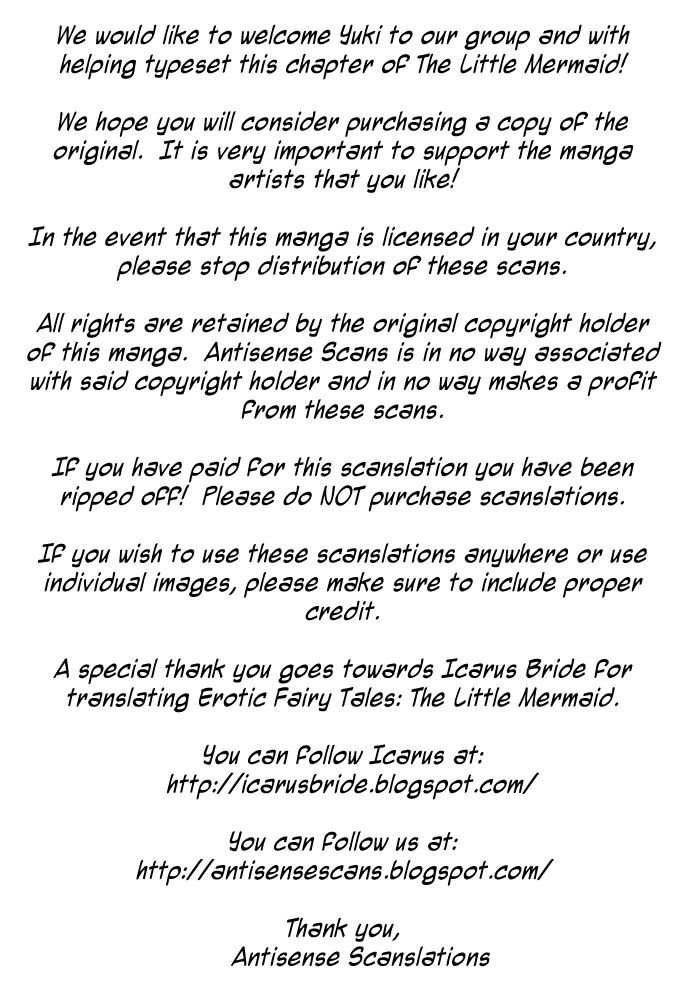 We would like to welcome Yuki to our group and with helping typeset this chapter of The Little Mermaid!

We hope you will consider purchasing a copy of the original. It is very important to support the manga artists that you like!

In the event that this manga is licensed in your country, please stop distribution of these scans.

All rights are retained by the original copyright holder of this manga. Antisense Scans is in no way associated with said copyright holder and in no way makes a profit from these scans.

If you have paid for this scanslation you have been ripped off! Please do NOT purchase scanslations.

If you wish to use these scanslations anywhere or use individual images, please make sure to include proper credit.

A special thank you goes towards Icarus Bride for translating Erotic Fairy Tales: The Little Mermaid.

You can follow Icarus at:
http://icarusbride.blogspot.com/

You can follow us at:
http://antisensescans.blogspot.com/

Thank you,
Antisense Scanslations